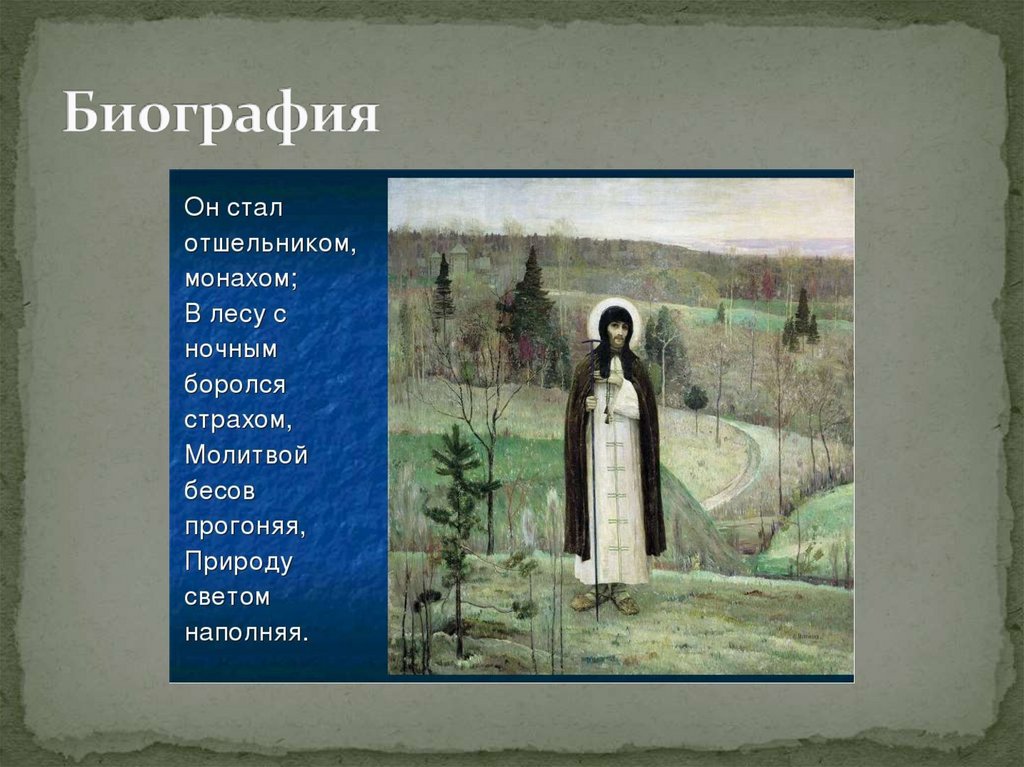 Биография

Он стал
отшельником,
монахом;
В лесу с
ночным
боролся
страхом,
Молитвой
бесов
прогоняя,
Природу
светом
наполняя.